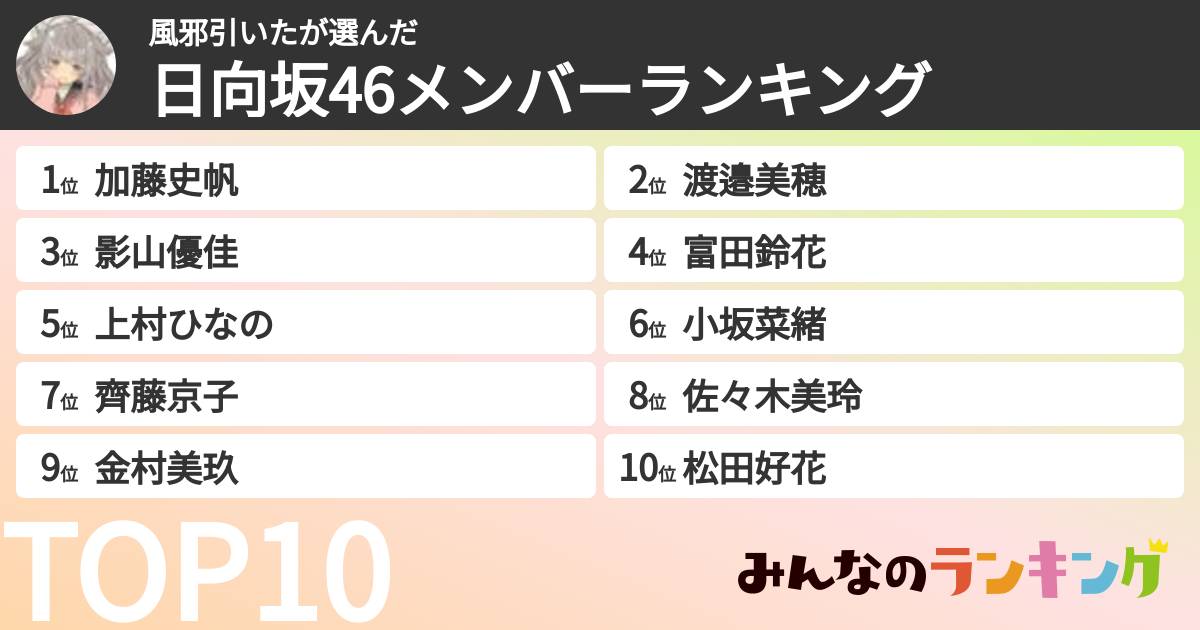 風邪引いたが選んだ
日向坂46メンバーランキング

1位 加藤史帆
2位 渡邉美穂
3位 影山優佳
4位 富田鈴花
5位 上村ひなの
6位 小坂菜緒
7位 齊藤京子
8位 佐々木美玲
9位 金村美玖
10位 松田好花

TOP10

みんなのランキング